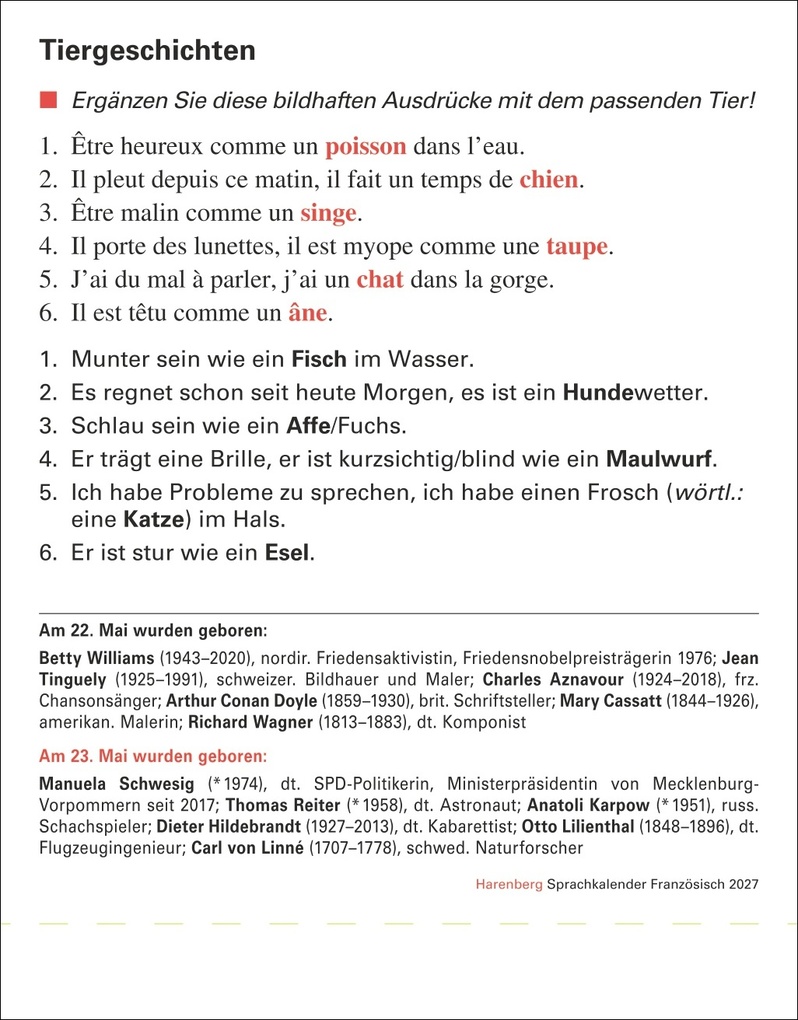 Tiergeschichten

Ergänzen Sie diese bildhaften Ausdrücke mit dem passenden Tier!

1. Être heureux comme un poisson dans l'eau.
2. Il pleut depuis ce matin, il fait un temps de chien.
3. Être malin comme un singe.
4. Il porte des lunettes, il est myope comme une taupe.
5. J'ai du mal à parler, j'ai un chat dans la gorge.
6. Il est têtu comme un âne.

1. Munter sein wie ein Fisch im Wasser.
2. Es regnet schon seit heute Morgen, es ist ein Hundewetter.
3. Schlau sein wie ein Affe/Fuchs.
4. Er trägt eine Brille, er ist kurzsichtig/blind wie ein Maulwurf.
5. Ich habe Probleme zu sprechen, ich habe einen Frosch (wörtl.: eine Katze) im Hals.
6. Er ist stur wie ein Esel.

Am 22. Mai wurden geboren:

Betty Williams (1943–2020), nordir. Friedensaktivistin, Friedensnobelpreisträgerin 1976; Jean Tinguely (1925–1991), schweizer. Bildhauer und Maler; Charles Aznavour (1924–2018), frz. Chansonsänger; Arthur Conan Doyle (1859–1930), brit. Schriftsteller; Mary Cassatt (1844–1926), amerikan. Malerin; Richard Wagner (1813–1883), dt. Komponist

Am 23. Mai wurden geboren:

Manuela Schwesig (*1974), dt. SPD-Politikerin, Ministerpräsidentin von Mecklenburg-Vorpommern seit 2017; Thomas Reiter (*1958), dt. Astronaut; Anatoli Karpow (*1951), russ. Schachspieler; Dieter Hildebrandt (1927–2013), dt. Kabarettist; Otto Lilienthal (1848–1896), dt. Flugzeugingenieur; Carl von Linné (1707–1778), schwed. Naturforscher

Harenberg Sprachkalender Französisch 2027